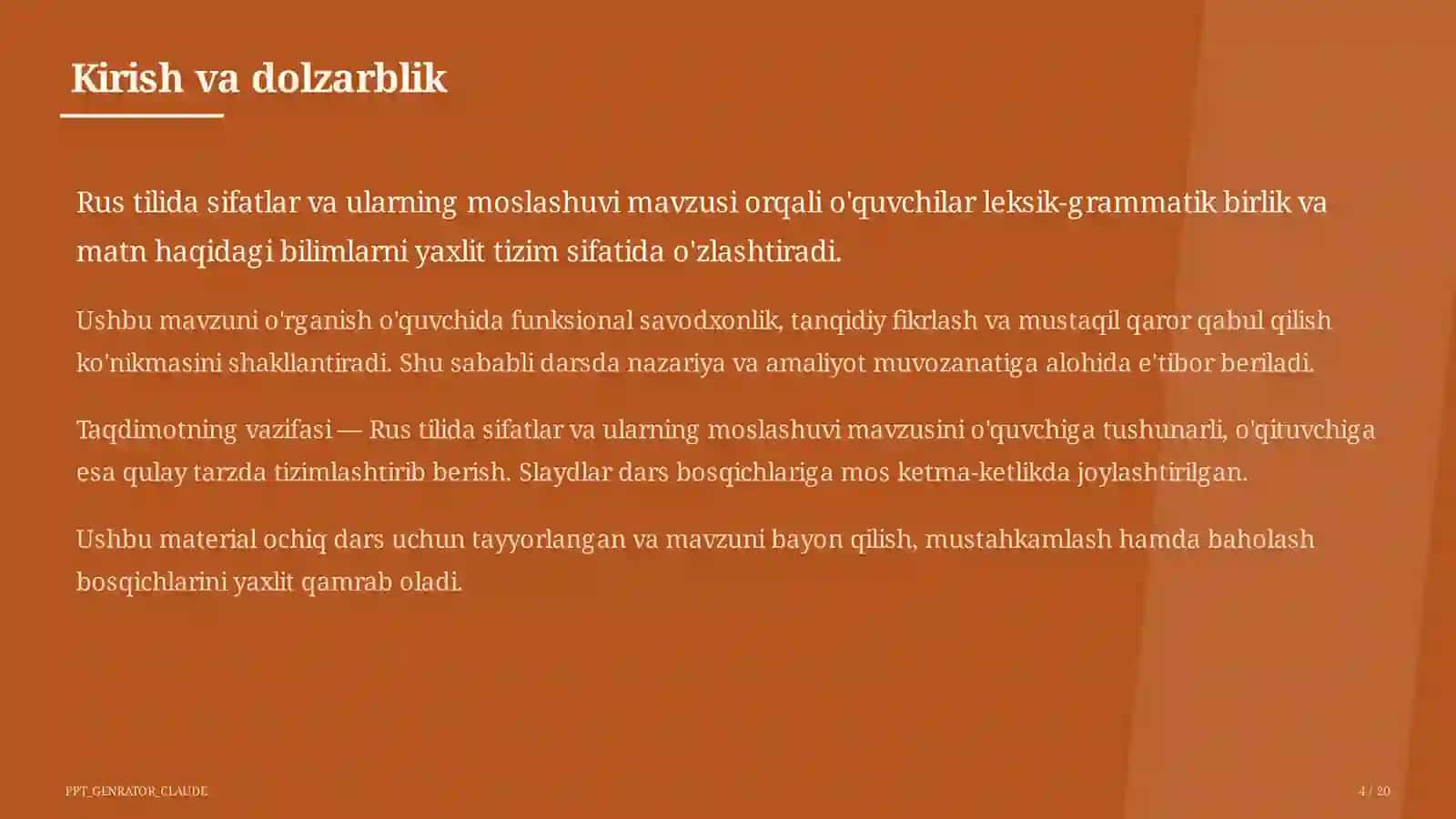 Kirish va dolzarblik

Rus tilida sifatlar va ularning moslashuvi mavzusi orqali o'quvchilar leksik-grammatik birlik va matn haqidagi bilimlarni yaxlit tizim sifatida o'zlashtiradi.

Ushbu mavzuni o'rganish o'quvchida funksional savodxonlik, tanqidiy fikrlash va mustaqil qaror qabul qilish ko'nikmasini shakllantiradi. Shu sababli darsda nazariya va amaliyot muvozanatiga alohida e'tibor beriladi.

Taqdimotning vazifasi — Rus tilida sifatlar va ularning moslashuvi mavzusini o'quvchiga tushunarli, o'qituvchiga esa qulay tarzda tizimlashtirib berish. Slaydlar dars bosqichlariga mos ketma-ketlikda joylashtirilgan.

Ushbu material ochiq dars uchun tayyorlangan va mavzuni bayon qilish, mustahkamlash hamda baholash bosqichlarini yaxlit qamrab oladi.

PPT_GENRATOR_CLAUDE

4 / 20